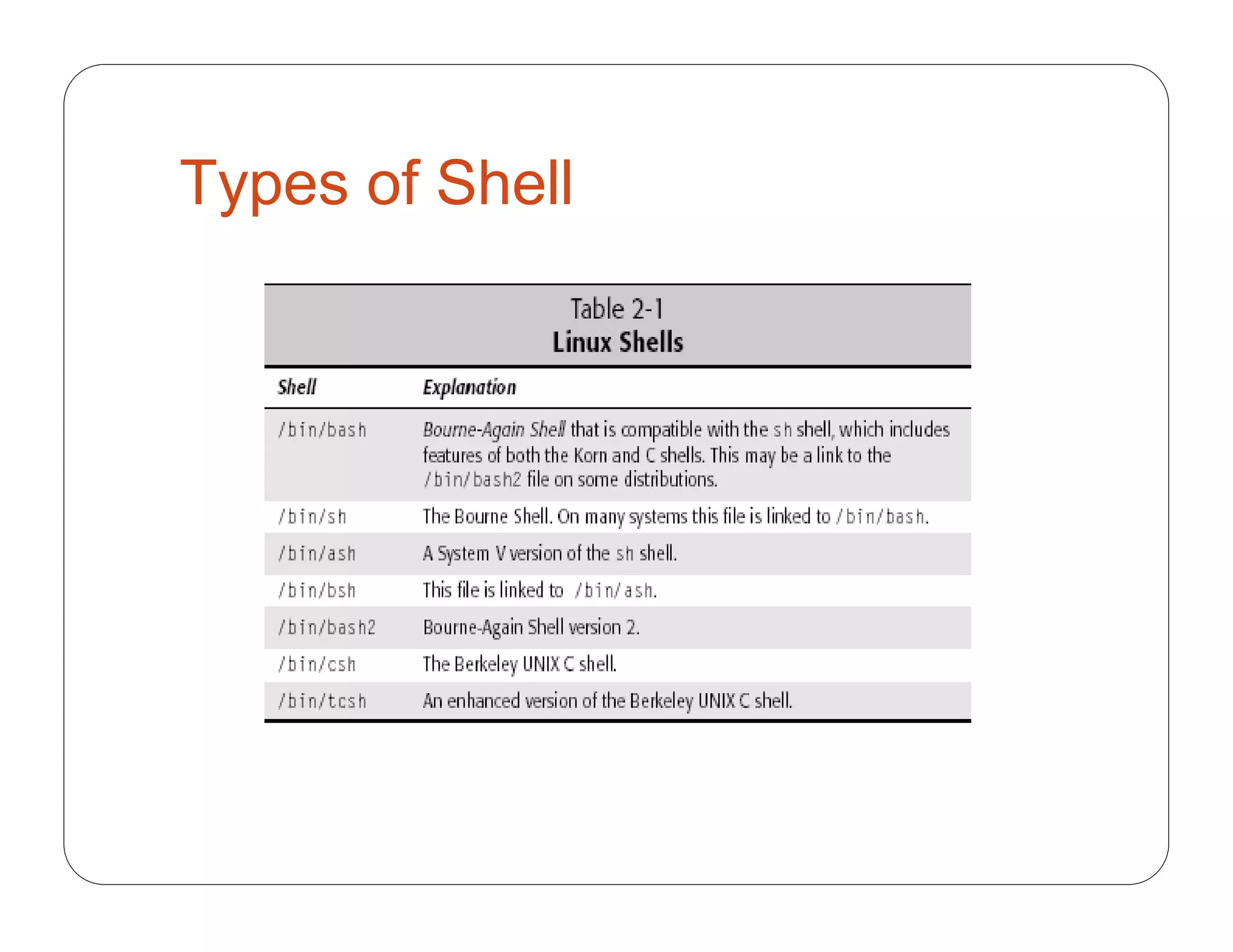 Types of Shell

Table 2-1
Linux Shells

| Shell | Explanation |
|---|---|
| /bin/bash | Bourne-Again Shell that is compatible with the sh shell, which includes features of both the Korn and C shells. This may be a link to the /bin/bash2 file on some distributions. |
| /bin/sh | The Bourne Shell. On many systems this file is linked to /bin/bash. |
| /bin/ash | A System V version of the sh shell. |
| /bin/bsh | This file is linked to /bin/ash. |
| /bin/bash2 | Bourne-Again Shell version 2. |
| /bin/csh | The Berkeley UNIX C shell. |
| /bin/tcsh | An enhanced version of the Berkeley UNIX C shell. |